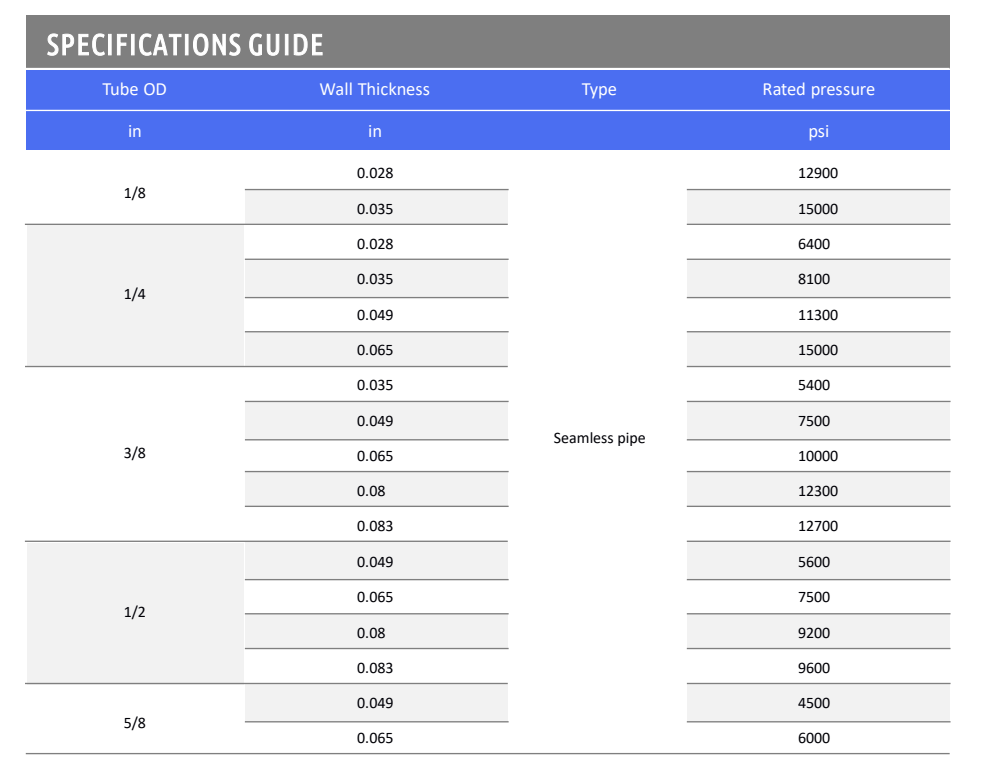 SPECIFICATIONS GUIDE

| Tube OD | Wall Thickness | Type | Rated pressure |
|---|---|---|---|
| in | in |  | psi |
| 1/8 | 0.028 | Seamless pipe | 12900 |
|  | 0.035 |  | 15000 |
| 1/4 | 0.028 |  | 6400 |
|  | 0.035 |  | 8100 |
|  | 0.049 |  | 11300 |
|  | 0.065 |  | 15000 |
| 3/8 | 0.035 |  | 5400 |
|  | 0.049 |  | 7500 |
|  | 0.065 |  | 10000 |
|  | 0.08 |  | 12300 |
|  | 0.083 |  | 12700 |
| 1/2 | 0.049 |  | 5600 |
|  | 0.065 |  | 7500 |
|  | 0.08 |  | 9200 |
|  | 0.083 |  | 9600 |
| 5/8 | 0.049 |  | 4500 |
|  | 0.065 |  | 6000 |